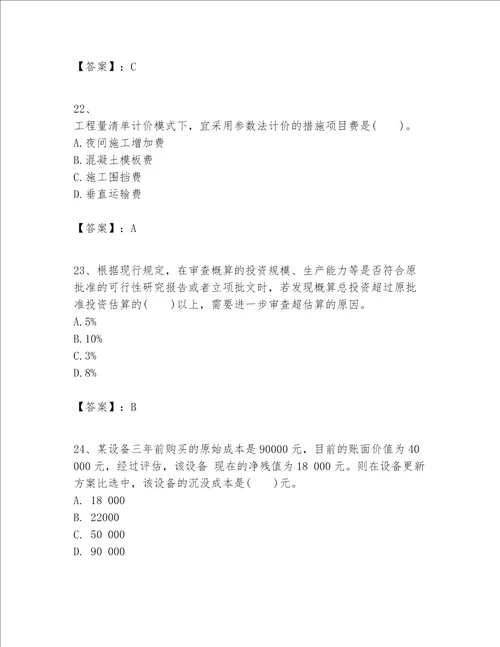 【答案】：C

22、
工程量清单计价模式下，宜采用参数法计价的措施项目费是(　　)。
A.夜间施工增加费
B.混凝土模板费
C.施工围挡费
D.垂直运输费

【答案】：A

23、根据现行规定，在审查概算的投资规模、生产能力等是否符合原批准的可行性研究报告或者立项批文时，若发现概算总投资超过原批准投资估算的(　　)以上，需要进一步审查超估算的原因。
A.5%
B.10%
C.3%
D.8%

【答案】：B

24、某设备三年前购买的原始成本是90000元，目前的账面价值为40 000元，经过评估，该设备 现在的净残值为18 000元。则在设备更新方案比选中，该设备的沉没成本是(　　)元。
A. 18 000
B. 22000
C. 50 000
D. 90 000